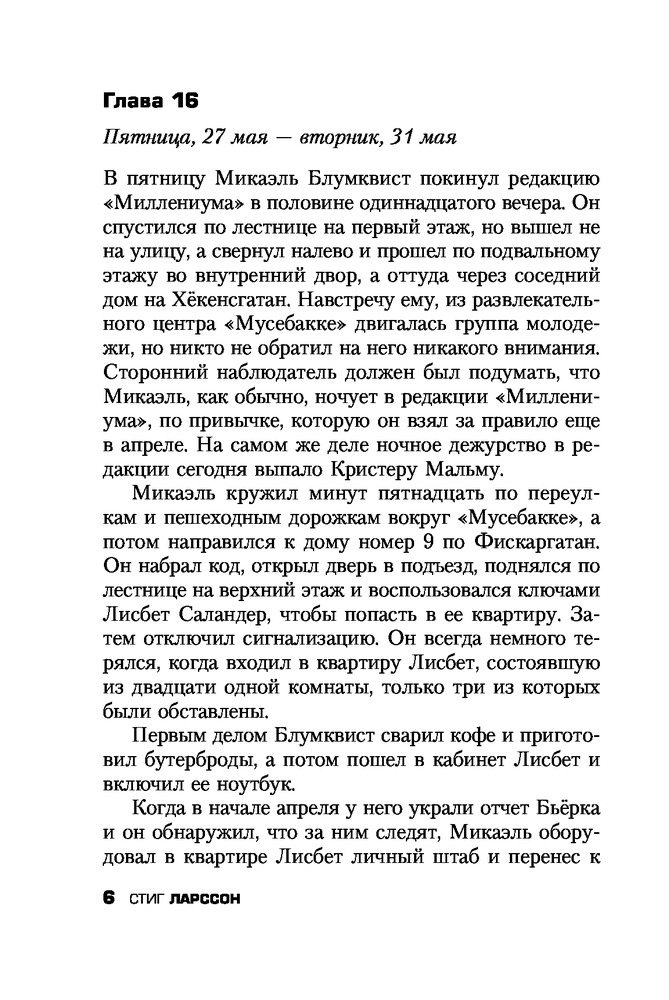 Глава 16

Пятница, 27 мая — вторник, 31 мая

В пятницу Микаэль Блумквист покинул редакцию «Миллениума» в половине одиннадцатого вечера. Он спустился по лестнице на первый этаж, но вышел не на улицу, а свернул налево и прошел по подвальному этажу во внутренний двор, а оттуда через соседний дом на Хёкенсгатан. Навстречу ему, из развлекательного центра «Мусебакке» двигалась группа молодежи, но никто не обратил на него никакого внимания. Сторонний наблюдатель должен был подумать, что Микаэль, как обычно, ночует в редакции «Миллениума», по привычке, которую он взял за правило еще в апреле. На самом же деле ночное дежурство в редакции сегодня выпало Кристеру Мальму.

Микаэль кружил минут пятнадцать по переулкам и пешеходным дорожкам вокруг «Мусебакке», а потом направился к дому номер 9 по Фискаргатан. Он набрал код, открыл дверь в подъезд, поднялся по лестнице на верхний этаж и воспользовался ключами Лисбет Саландер, чтобы попасть в ее квартиру. Затем отключил сигнализацию. Он всегда немного терялся, когда входил в квартиру Лисбет, состоявшую из двадцати одной комнаты, только три из которых были обставлены.

Первым делом Блумквист сварил кофе и приготовил бутерброды, а потом пошел в кабинет Лисбет и включил ее ноутбук.

Когда в начале апреля у него украли отчет Бьёрка и он обнаружил, что за ним следят, Микаэль оборудовал в квартире Лисбет личный штаб и перенес к

6 СТИГ ЛАРССОН